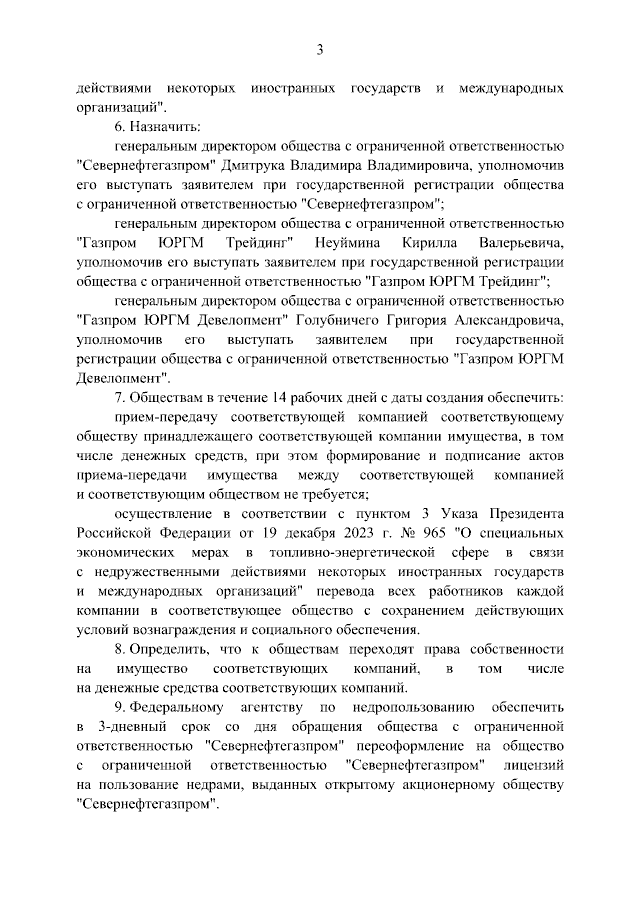 3

действиями некоторых иностранных государств и международных организаций".

6. Назначить:

генеральным директором общества с ограниченной ответственностью "Севернефтегазпром" Дмитрука Владимира Владимировича, уполномочив его выступать заявителем при государственной регистрации общества с ограниченной ответственностью "Севернефтегазпром";

генеральным директором общества с ограниченной ответственностью "Газпром ЮРГМ Трейдинг" Неуймина Кирилла Валерьевича, уполномочив его выступать заявителем при государственной регистрации общества с ограниченной ответственностью "Газпром ЮРГМ Трейдинг";

генеральным директором общества с ограниченной ответственностью "Газпром ЮРГМ Девелопмент" Голубничего Григория Александровича, уполномочив его выступать заявителем при государственной регистрации общества с ограниченной ответственностью "Газпром ЮРГМ Девелопмент".

7. Обществам в течение 14 рабочих дней с даты создания обеспечить:

прием-передачу соответствующей компанией соответствующему обществу принадлежащего соответствующей компании имущества, в том числе денежных средств, при этом формирование и подписание актов приема-передачи имущества между соответствующей компанией и соответствующим обществом не требуется;

осуществление в соответствии с пунктом 3 Указа Президента Российской Федерации от 19 декабря 2023 г. № 965 "О специальных экономических мерах в топливно-энергетической сфере в связи с недружественными действиями некоторых иностранных государств и международных организаций" перевода всех работников каждой компании в соответствующее общество с сохранением действующих условий вознаграждения и социального обеспечения.

8. Определить, что к обществам переходят права собственности на имущество соответствующих компаний, в том числе на денежные средства соответствующих компаний.

9. Федеральному агентству по недропользованию обеспечить в 3-дневный срок со дня обращения общества с ограниченной ответственностью "Севернефтегазпром" переоформление на общество с ограниченной ответственностью "Севернефтегазпром" лицензий на пользование недрами, выданных открытому акционерному обществу "Севернефтегазпром".